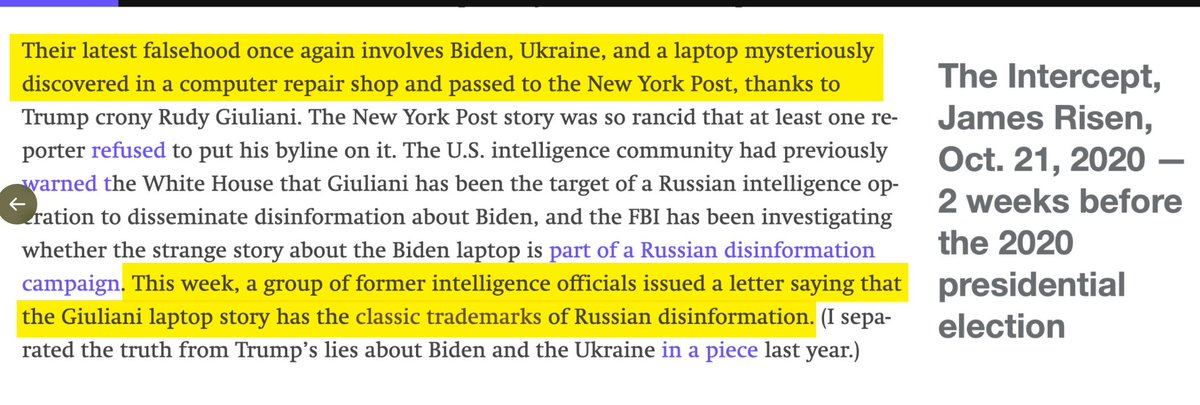 Their latest falsehood once again involves Biden, Ukraine, and a laptop mysteriously discovered in a computer repair shop and passed to the New York Post, thanks to Trump crony Rudy Giuliani. The New York Post story was so rancid that at least one reporter refused to put his byline on it. The U.S. intelligence community had previously warned the White House that Giuliani has been the target of a Russian intelligence operation to disseminate disinformation about Biden, and the FBI has been investigating whether the strange story about the Biden laptop is part of a Russian disinformation campaign. This week, a group of former intelligence officials issued a letter saying that the Giuliani laptop story has the classic trademarks of Russian disinformation. (I separated the truth from Trump's lies about Biden and the Ukraine in a piece last year.)

The Intercept, James Risen, Oct. 21, 2020 — 2 weeks before the 2020 presidential election